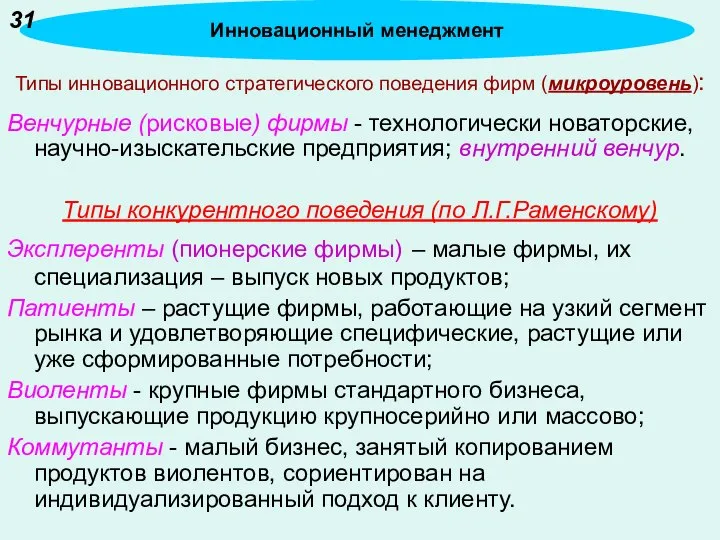 31

Инновационный менеджмент

Типы инновационного стратегического поведения фирм (микроуровень):

Венчурные (рисковые) фирмы - технологически новаторские, научно-изыскательские предприятия; внутренний венчур.

Типы конкурентного поведения (по Л.Г.Раменскому)

Эксплеренты (пионерские фирмы) – малые фирмы, их специализация – выпуск новых продуктов;

Патиенты – растущие фирмы, работающие на узкий сегмент рынка и удовлетворяющие специфические, растущие или уже сформированные потребности;

Виоленты - крупные фирмы стандартного бизнеса, выпускающие продукцию крупносерийно или массово;

Коммутанты - малый бизнес, занятый копированием продуктов виолентов, сориентирован на индивидуализированный подход к клиенту.